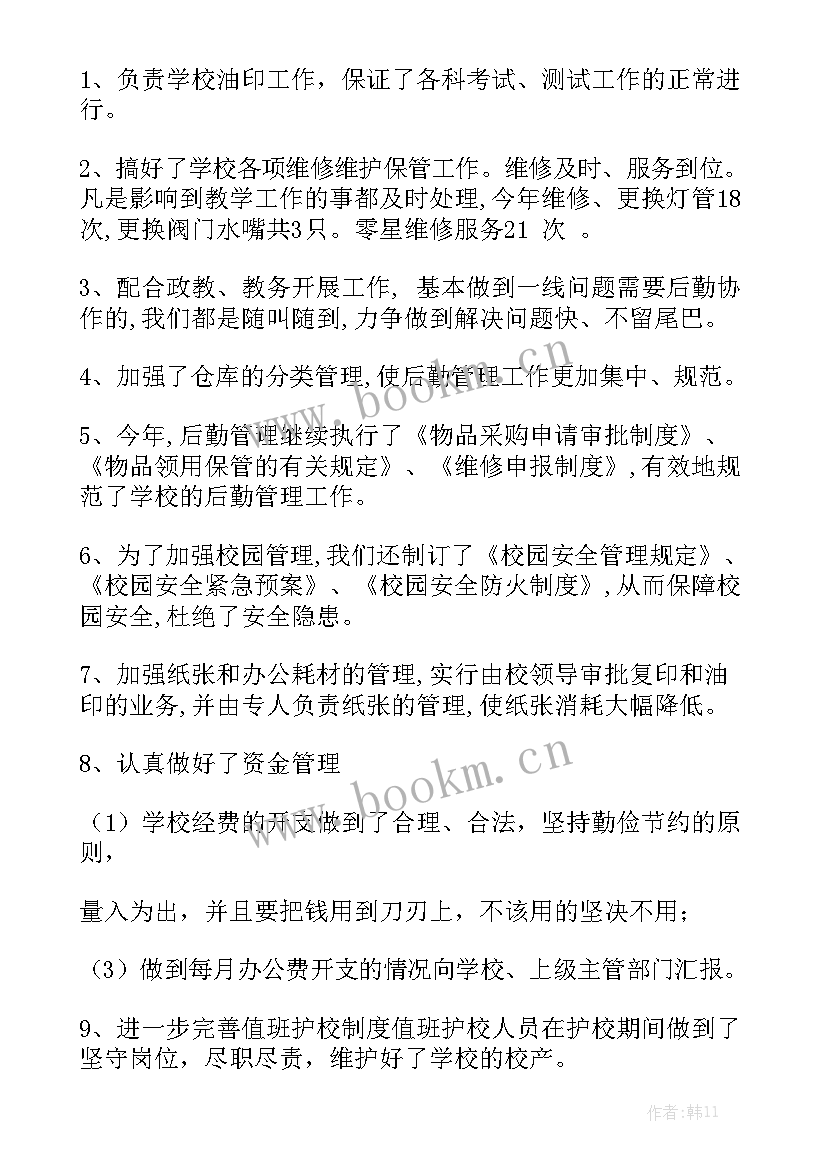 1、负责学校油印工作，保证了各科考试、测试工作的正常进行。

2、搞好了学校各项维修维护保管工作。维修及时、服务到位。凡是影响到教学工作的事都及时处理,今年维修、更换灯管18次,更换阀门水嘴共3只。零星维修服务21 次 。

3、配合政教、教务开展工作, 基本做到一线问题需要后勤协作的,我们都是随叫随到,力争做到解决问题快、不留尾巴。

4、加强了仓库的分类管理,使后勤管理工作更加集中、规范。

5、今年,后勤管理继续执行了《物品采购申请审批制度》、《物品领用保管的有关规定》、《维修申报制度》,有效地规范了学校的后勤管理工作。

6、为了加强校园管理,我们还制订了《校园安全管理规定》、《校园安全紧急预案》、《校园安全防火制度》,从而保障校园安全,杜绝了安全隐患。

7、加强纸张和办公耗材的管理,实行由校领导审批复印和油印的业务,并由专人负责纸张的管理,使纸张消耗大幅降低。

8、认真做好了资金管理

（1）学校经费的开支做到了合理、合法，坚持勤俭节约的原则，

量入为出，并且要把钱用到刀刃上，不该用的坚决不用；

（3）做到每月办公费开支的情况向学校、上级主管部门汇报。

9、进一步完善值班护校制度值班护校人员在护校期间做到了坚守岗位，尽职尽责，维护好了学校的校产。

www.bookm.cn

www.bookm.cn

作者:韩11